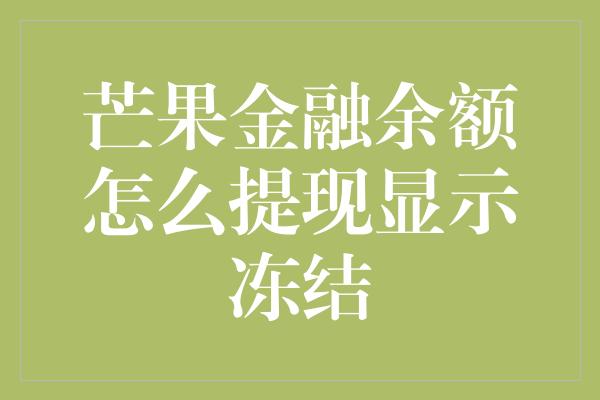 芒果金融余额怎么提现显示冻结